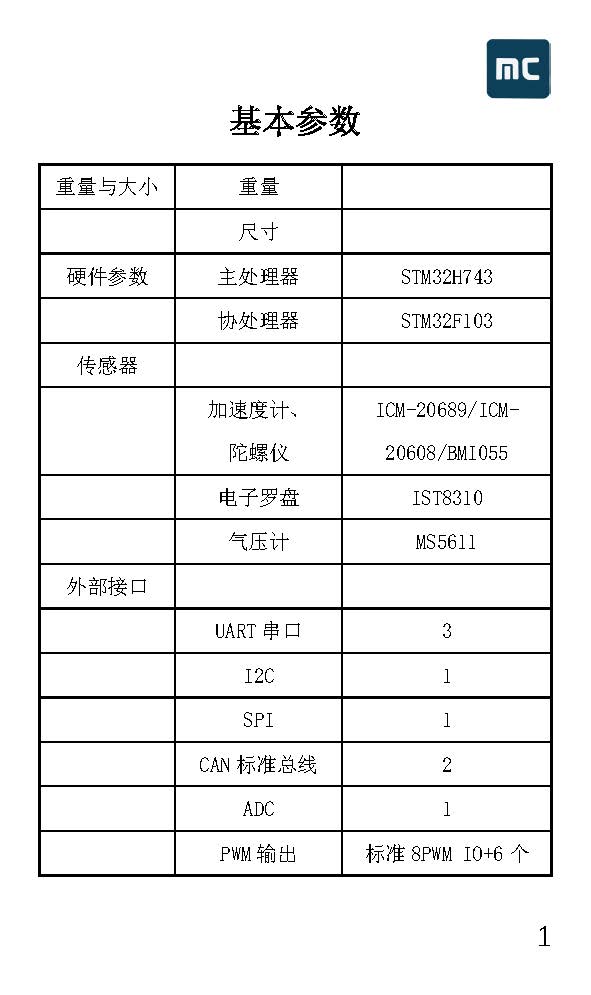 mc

基本参数

| 重量与大小 | 重量 | |
|---|---|---|
| | 尺寸 | |
| 硬件参数 | 主处理器 | STM32H743 |
| | 协处理器 | STM32F103 |
| 传感器 | | |
| | 加速度计、陀螺仪 | ICM-20689/ICM-20608/BMI055 |
| | 电子罗盘 | IST8310 |
| | 气压计 | MS5611 |
| 外部接口 | | |
| | UART 串口 | 3 |
| | I2C | 1 |
| | SPI | 1 |
| | CAN 标准总线 | 2 |
| | ADC | 1 |
| | PWM 输出 | 标准 8PWM IO+6 个 |

1